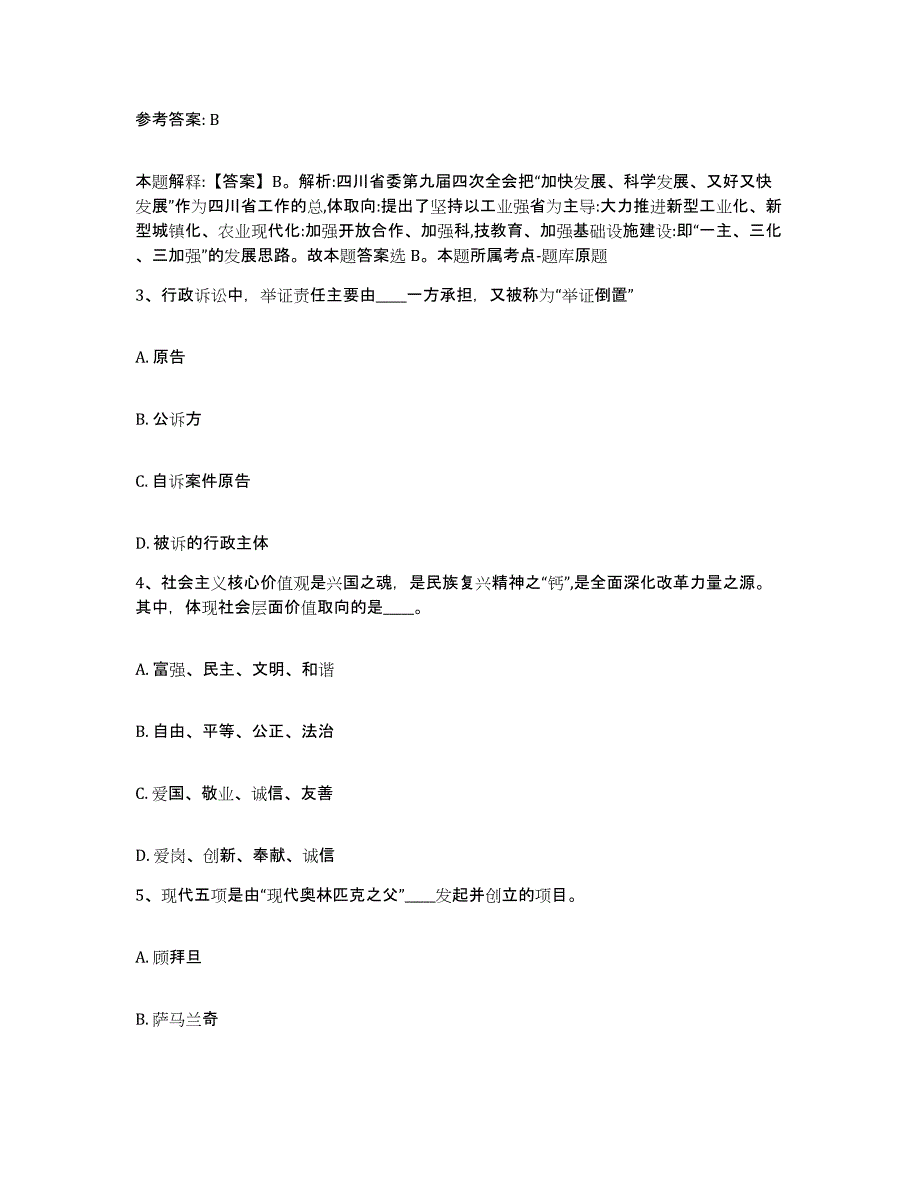 参考答案: B

本题解释:【答案】B。解析:四川省委第九届四次全会把“加快发展、科学发展、又好又快发展”作为四川省工作的总,体取向:提出了坚持以工业强省为主导:大力推进新型工业化、新型城镇化、农业现代化:加强开放合作、加强科,技教育、加强基础设施建设:即“一主、三化、三加强”的发展思路。故本题答案选 B。本题所属考点-题库原题

3、行政诉讼中，举证责任主要由____一方承担，又被称为“举证倒置”

A. 原告

B. 公诉方

C. 自诉案件原告

D. 被诉的行政主体

4、社会主义核心价值观是兴国之魂，是民族复兴精神之“钙”,是全面深化改革力量之源。其中，体现社会层面价值取向的是____。

A. 富强、民主、文明、和谐

B. 自由、平等、公正、法治

C. 爱国、敬业、诚信、友善

D. 爱岗、创新、奉献、诚信

5、现代五项是由“现代奥林匹克之父”____发起并创立的项目。

A. 顾拜旦

B. 萨马兰奇